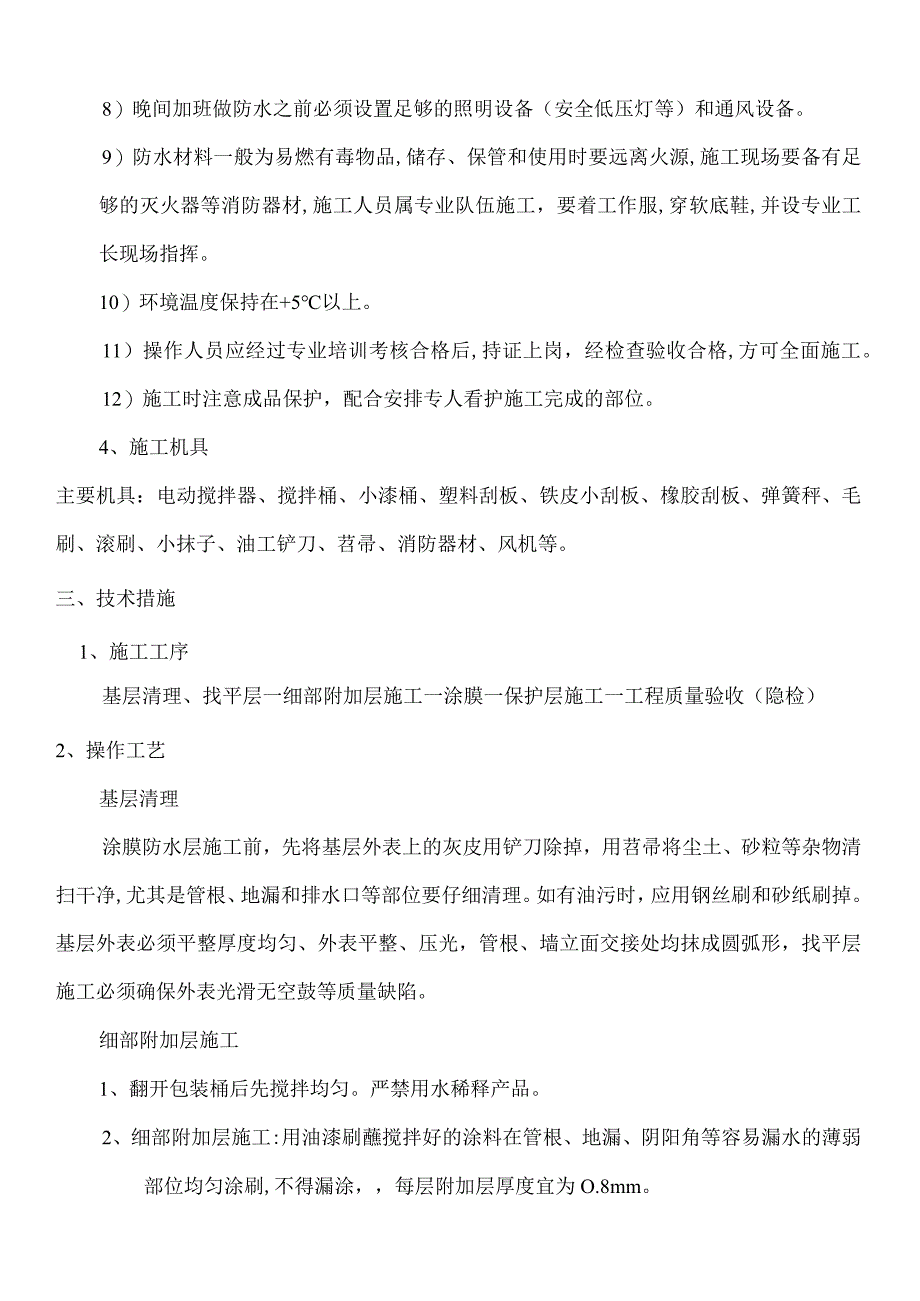 8）晚间加班做防水之前必须设置足够的照明设备（安全低压灯等）和通风设备。

9）防水材料一般为易燃有毒物品,储存、保管和使用时要远离火源,施工现场要备有足够的灭火器等消防器材,施工人员属专业队伍施工，要着工作服,穿软底鞋,并设专业工长现场指挥。

10）环境温度保持在+5℃以上。

11）操作人员应经过专业培训考核合格后,持证上岗，经检查验收合格,方可全面施工。

12）施工时注意成品保护，配合安排专人看护施工完成的部位。

4、施工机具

主要机具：电动搅拌器、搅拌桶、小漆桶、塑料刮板、铁皮小刮板、橡胶刮板、弹簧秤、毛刷、滚刷、小抹子、油工铲刀、苕帚、消防器材、风机等。

三、技术措施

1、施工工序

基层清理、找平层一细部附加层施工一涂膜一保护层施工一工程质量验收（隐检）

2、操作工艺

基层清理

涂膜防水层施工前，先将基层外表上的灰皮用铲刀除掉，用苕帚将尘土、砂粒等杂物清扫干净,尤其是管根、地漏和排水口等部位要仔细清理。如有油污时，应用钢丝刷和砂纸刷掉。基层外表必须平整厚度均匀、外表平整、压光，管根、墙立面交接处均抹成圆弧形，找平层施工必须确保外表光滑无空鼓等质量缺陷。

细部附加层施工

1、翻开包装桶后先搅拌均匀。严禁用水稀释产品。

2、细部附加层施工:用油漆刷蘸搅拌好的涂料在管根、地漏、阴阳角等容易漏水的薄弱部位均匀涂刷,不得漏涂，，每层附加层厚度宜为O.8mm。